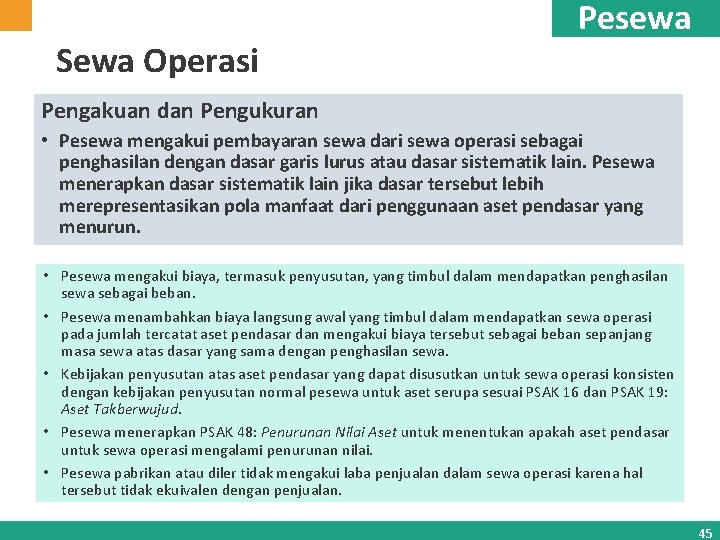 Pesewa

Sewa Operasi

Pengakuan dan Pengukuran

• Pesewa mengakui pembayaran sewa dari sewa operasi sebagai penghasilan dengan dasar garis lurus atau dasar sistematik lain. Pesewa menerapkan dasar sistematik lain jika dasar tersebut lebih merepresentasikan pola manfaat dari penggunaan aset pendasar yang menurun.

• Pesewa mengakui biaya, termasuk penyusutan, yang timbul dalam mendapatkan penghasilan sewa sebagai beban.

• Pesewa menambahkan biaya langsung awal yang timbul dalam mendapatkan sewa operasi pada jumlah tercatat aset pendasar dan mengakui biaya tersebut sebagai beban sepanjang masa sewa atas dasar yang sama dengan penghasilan sewa.

• Kebijakan penyusutan atas aset pendasar yang dapat disusutkan untuk sewa operasi konsisten dengan kebijakan penyusutan normal pesewa untuk aset serupa sesuai PSAK 16 dan PSAK 19: Aset Takberwujud.

• Pesewa menerapkan PSAK 48: Penurunan Nilai Aset untuk menentukan apakah aset pendasar untuk sewa operasi mengalami penurunan nilai.

• Pesewa pabrikan atau diler tidak mengakui laba penjualan dalam sewa operasi karena hal tersebut tidak ekuivalen dengan penjualan.

45